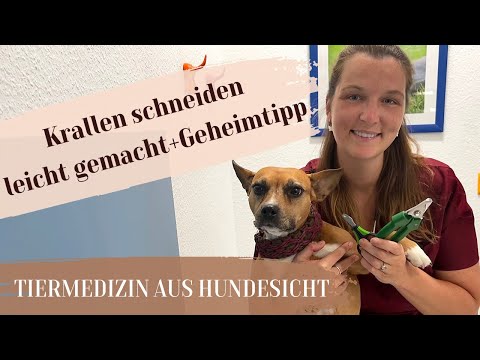 Krallen schneiden
leicht gemacht+Geheimtipp

TIERMEDIZIN AUS HUNDESICHT